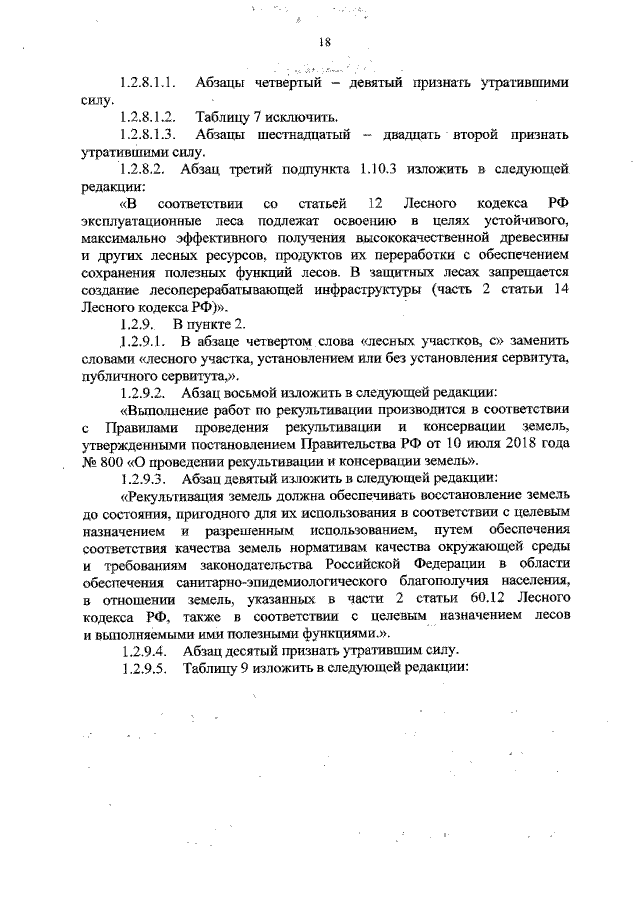 18

1.2.8.1.1. Абзацы четвертый – девятый признать утратившими силу.

1.2.8.1.2. Таблицу 7 исключить.

1.2.8.1.3. Абзацы шестнадцатый – двадцать второй признать утратившими силу.

1.2.8.2. Абзац третий подпункта 1.10.3 изложить в следующей редакции:

«В соответствии со статьей 12 Лесного кодекса РФ эксплуатационные леса подлежат освоению в целях устойчивого, максимально эффективного получения высококачественной древесины и других лесных ресурсов, продуктов их переработки с обеспечением сохранения полезных функций лесов. В защитных лесах запрещается создание лесоперерабатывающей инфраструктуры (часть 2 статьи 14 Лесного кодекса РФ)».

1.2.9. В пункте 2.

1.2.9.1. В абзаце четвертом слова «лесных участков, с» заменить словами «лесного участка, установлением или без установления сервитута, публичного сервитута,».

1.2.9.2. Абзац восьмой изложить в следующей редакции:

«Выполнение работ по рекультивации производится в соответствии с Правилами проведения рекультивации и консервации земель, утвержденными постановлением Правительства РФ от 10 июля 2018 года № 800 «О проведении рекультивации и консервации земель».

1.2.9.3. Абзац девятый изложить в следующей редакции:

«Рекультивация земель должна обеспечивать восстановление земель до состояния, пригодного для их использования в соответствии с целевым назначением и разрешенным использованием, путем обеспечения соответствия качества земель нормативам качества окружающей среды и требованиям законодательства Российской Федерации в области обеспечения санитарно-эпидемиологического благополучия населения, в отношении земель, указанных в части 2 статьи 60.12 Лесного кодекса РФ, также в соответствии с целевым назначением лесов и выполняемыми ими полезными функциями.».

1.2.9.4. Абзац десятый признать утратившим силу.

1.2.9.5. Таблицу 9 изложить в следующей редакции: